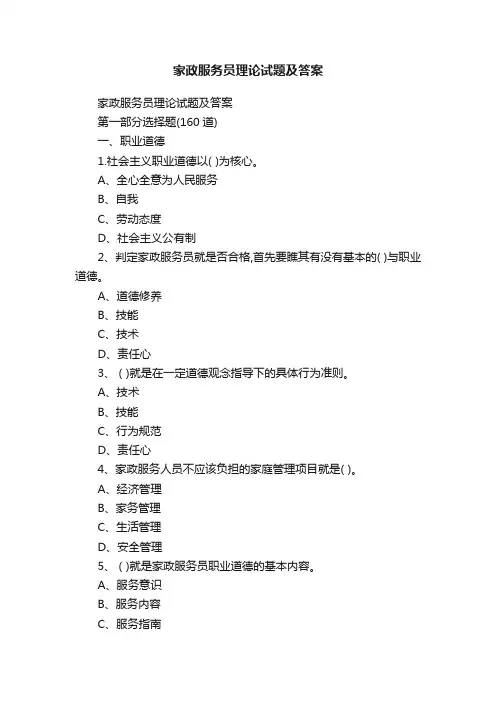 家政服务员理论试题及答案

家政服务员理论试题及答案

第一部分选择题(160 道)

一、职业道德

1.社会主义职业道德以( )为核心。

A、全心全意为人民服务

B、自我

C、劳动态度

D、社会主义公有制

2、判定家政服务员就是否合格,首先要瞧其有没有基本的( )与职业道德。

A、道德修养

B、技能

C、技术

D、责任心

3、( )就是在一定道德观念指导下的具体行为准则。

A、技术

B、技能

C、行为规范

D、责任心

4、家政服务人员不应该负担的家庭管理项目就是( )。

A、经济管理

B、家务管理

C、生活管理

D、安全管理

5、( )就是家政服务员职业道德的基本内容。

A、服务意识

B、服务内容

C、服务指南